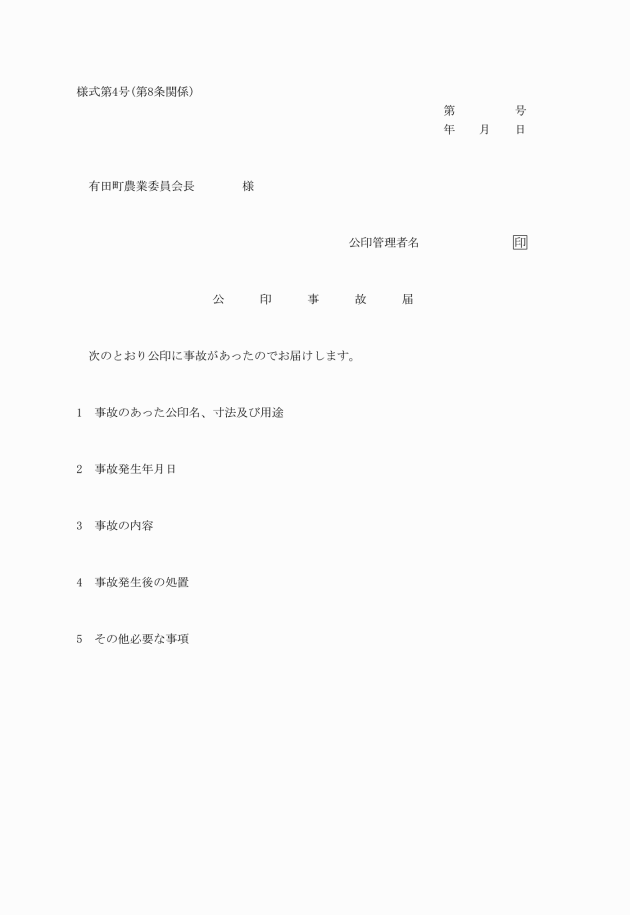 様式第4号(第8条関係)

第　　　号
年　月　日

有田町農業委員会長　　　様

公印管理者名　　　　印

公　印　事　故　届

次のとおり公印に事故があったのでお届けします。

1　事故のあった公印名、寸法及び用途

2　事故発生年月日

3　事故の内容

4　事故発生後の処置

5　その他必要な事項